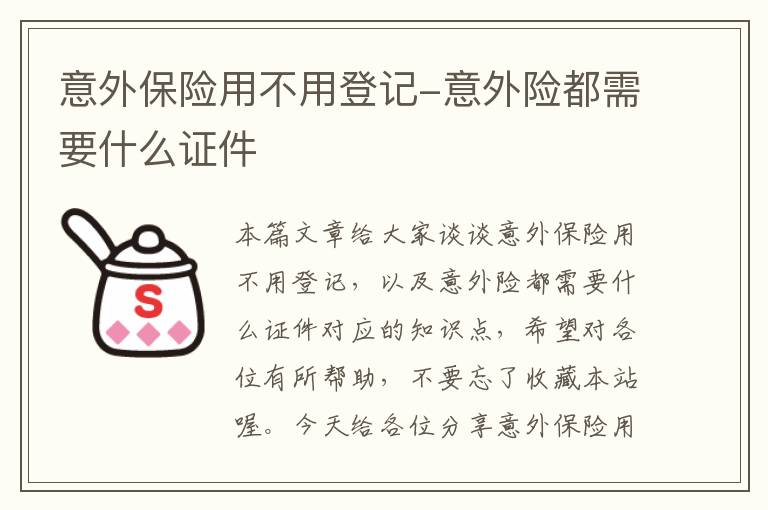 意外保险用不用登记-意外险都需要什么证件

S

本篇文章给大家谈谈意外保险用不用登记，以及意外险都需要什么证件对应的知识点，希望对各位有所帮助，不要忘了收藏本站喔。今天给各位分享意外保险用